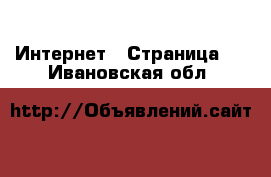 Интернет Страница Ивановская обл

http://Объявлений.сайт